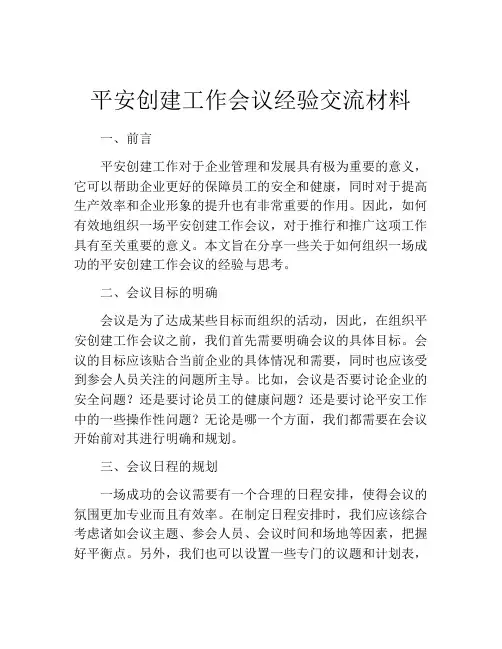 平安创建工作会议经验交流材料

一、前言

平安创建工作对于企业管理和发展具有极为重要的意义，它可以帮助企业更好的保障员工的安全和健康，同时对于提高生产效率和企业形象的提升也有非常重要的作用。因此，如何有效地组织一场平安创建工作会议，对于推行和推广这项工作具有至关重要的意义。本文旨在分享一些关于如何组织一场成功的平安创建工作会议的经验与思考。

二、会议目标的明确

会议是为了达成某些目标而组织的活动，因此，在组织平安创建工作会议之前，我们首先需要明确会议的具体目标。会议的目标应该贴合当前企业的具体情况和需要，同时也应该受到参会人员关注的问题所主导。比如，会议是否要讨论企业的安全问题？还是要讨论员工的健康问题？还是要讨论平安工作中的一些操作性问题？无论是哪一个方面，我们都需要在会议开始前对其进行明确和规划。

三、会议日程的规划

一场成功的会议需要有一个合理的日程安排，使得会议的氛围更加专业而且有效率。在制定日程安排时，我们应该综合考虑诸如会议主题、参会人员、会议时间和场地等因素，把握好平衡点。另外，我们也可以设置一些专门的议题和计划表，